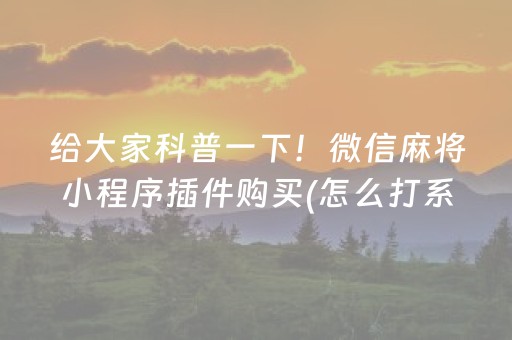 给大家科普一下！微信麻将小程序插件购买(怎么打系